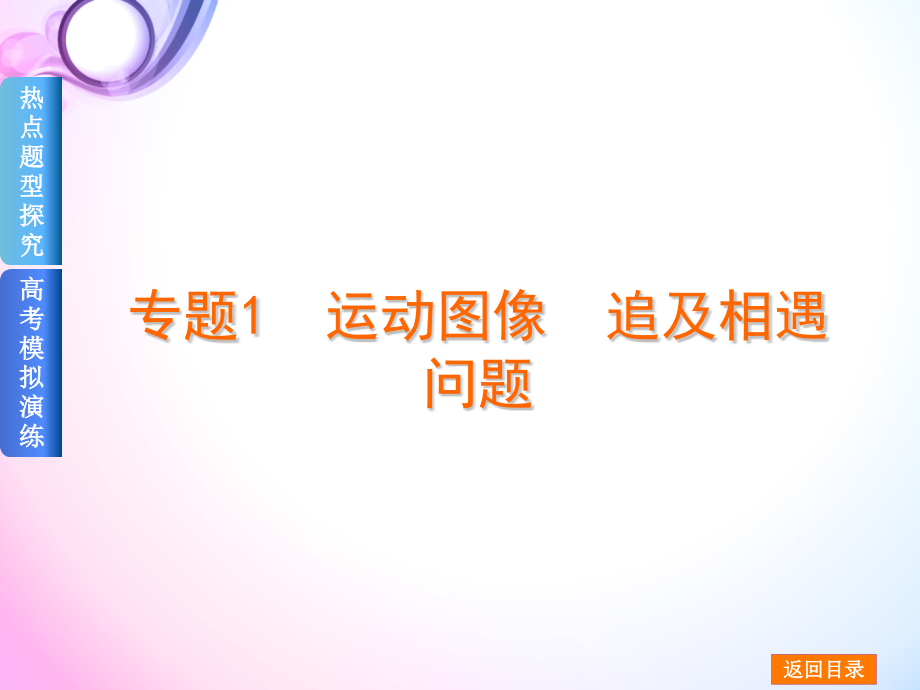 热点题型探究

高考模拟演练

专题1　运动图像　追及相遇问题

返回目录